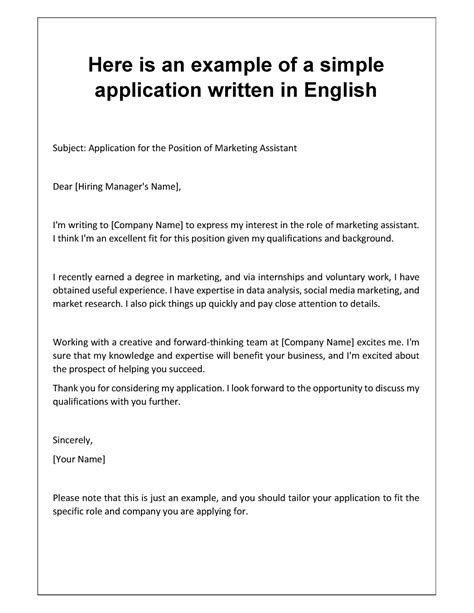 Here is an example of a simple application written in English

Subject: Application for the Position of Marketing Assistant

Dear [Hiring Manager's Name],

I'm writing to [Company Name] to express my interest in the role of marketing assistant. I think I'm an excellent fit for this position given my qualifications and background.

I recently earned a degree in marketing, and via internships and voluntary work, I have obtained useful experience. I have expertise in data analysis, social media marketing, and market research. I also pick things up quickly and pay close attention to details.

Working with a creative and forward-thinking team at [Company Name] excites me. I'm sure that my knowledge and expertise will benefit your business, and I'm excited about the prospect of helping you succeed.

Thank you for considering my application. I look forward to the opportunity to discuss my qualifications with you further.

Sincerely,

[Your Name]

Please note that this is just an example, and you should tailor your application to fit the specific role and company you are applying for.